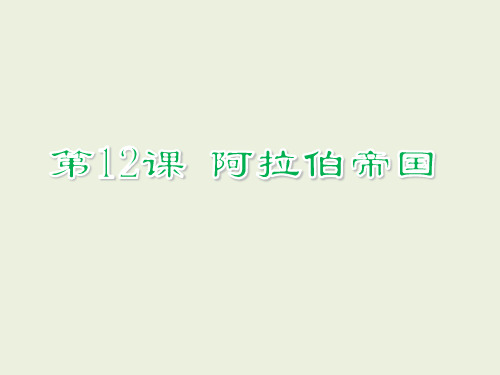 第12课 阿拉伯帝国